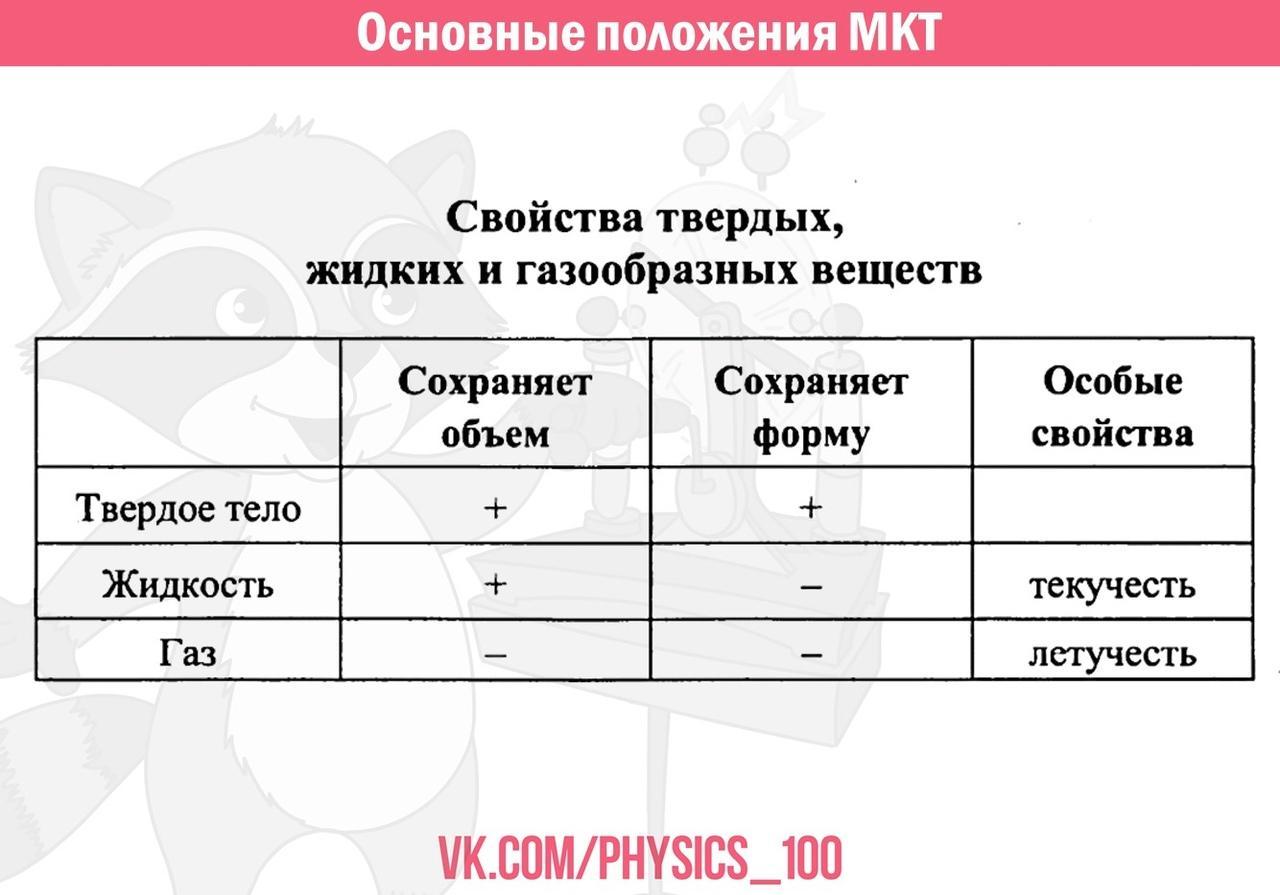 Основные положения МКТ

Свойства твердых, жидких и газообразных веществ

| | Сохраняет объем | Сохраняет форму | Особые свойства |
|---|---|---|---|
| Твердое тело | + | + | |
| Жидкость | + | – | текучесть |
| Газ | – | – | летучесть |

VK.COM/PHYSICS_100